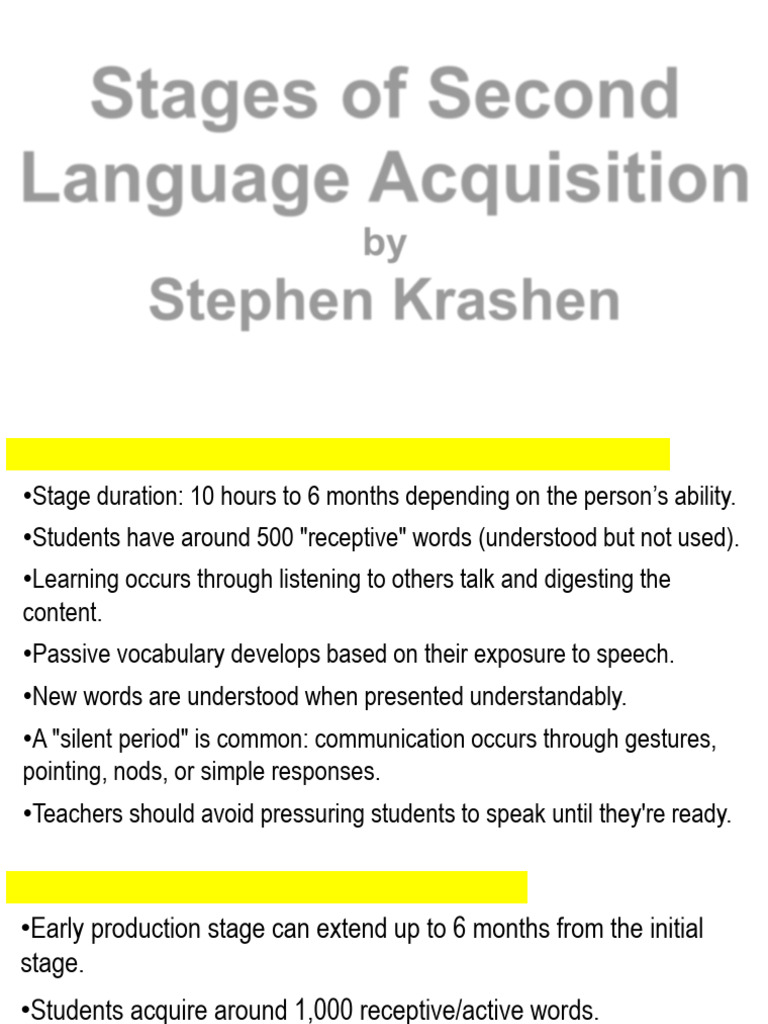 Stages of Second Language Acquisition
by
Stephen Krashen

•Stage duration: 10 hours to 6 months depending on the person's ability.

•Students have around 500 "receptive" words (understood but not used).

•Learning occurs through listening to others talk and digesting the content.

•Passive vocabulary develops based on their exposure to speech.

•New words are understood when presented understandably.

•A "silent period" is common: communication occurs through gestures, pointing, nods, or simple responses.

•Teachers should avoid pressuring students to speak until they're ready.

•Early production stage can extend up to 6 months from the initial stage.

•Students acquire around 1,000 receptive/active words.